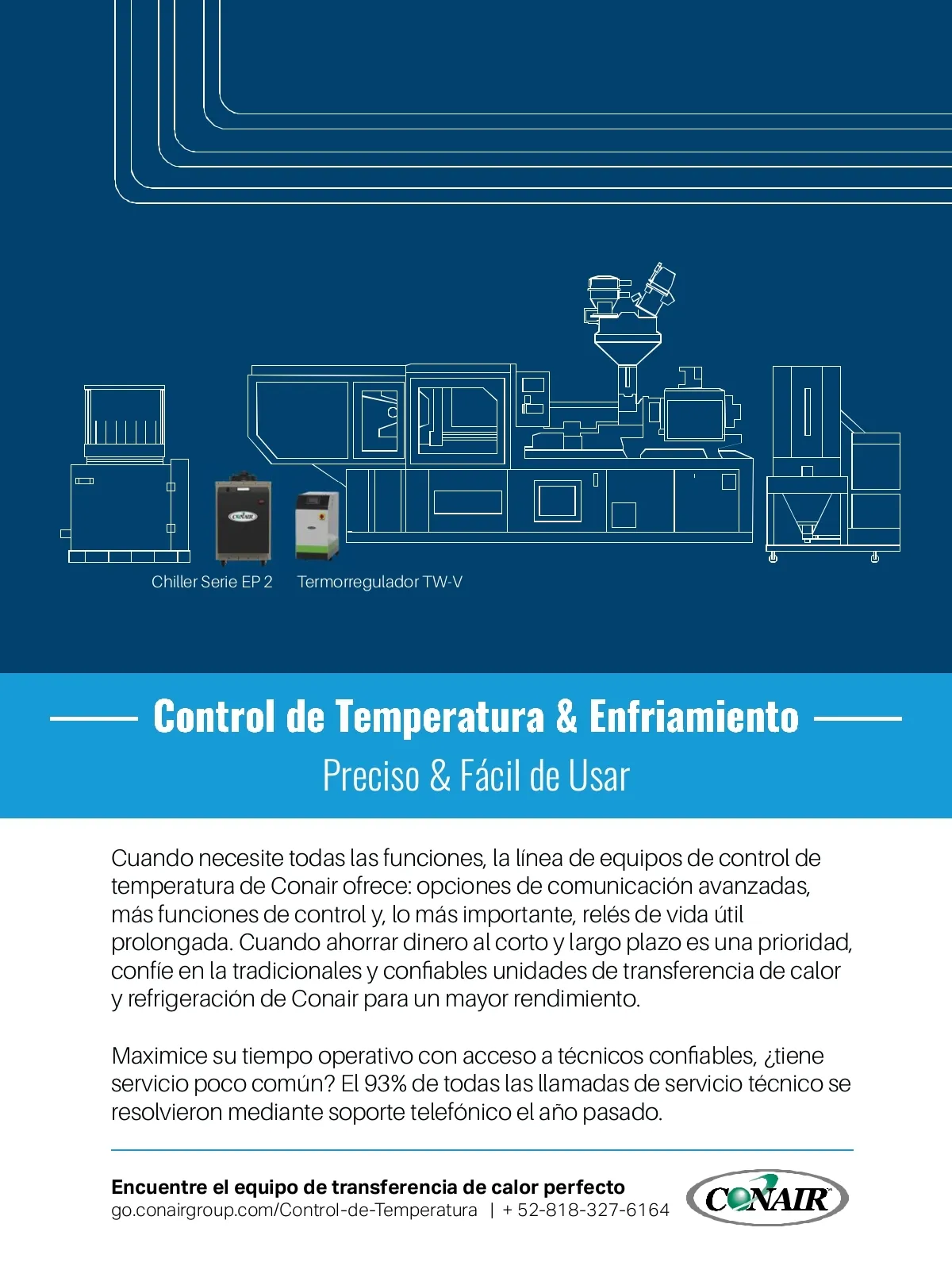 CONAIR

Chiller Serie EP 2 Termorregulador TW-V

Control de Temperatura & Enfriamiento

Preciso & Fácil de Usar

Cuando necesite todas las funciones, la línea de equipos de control de temperatura de Conair ofrece: opciones de comunicación avanzadas, más funciones de control y, lo más importante, relés de vida útil prolongada. Cuando ahorrar dinero al corto y largo plazo es una prioridad, confíe en la tradicionales y confiables unidades de transferencia de calor y refrigeración de Conair para un mayor rendimiento.

Maximice su tiempo operativo con acceso a técnicos confiables, ¿tiene servicio poco común? El 93% de todas las llamadas de servicio técnico se resolvieron mediante soporte telefónico el año pasado.

Encuentre el equipo de transferencia de calor perfecto
go.conairgroup.com/Control-de-Temperatura | + 52-818-327-6164

CONAIR